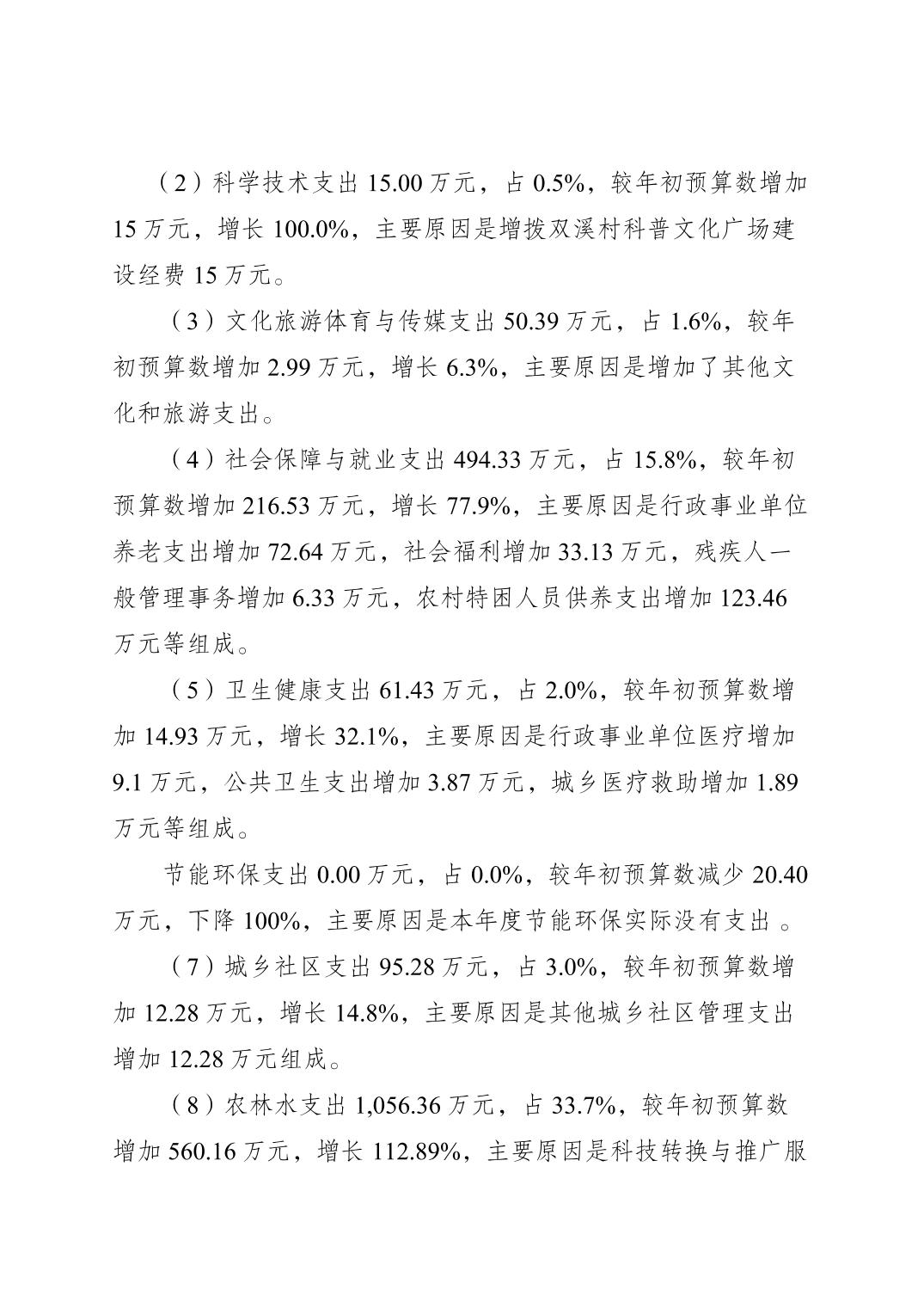 （2）科学技术支出 15.00 万元，占 0.5%，较年初预算数增加 15 万元，增长 100.0%，主要原因是增拨双溪村科普文化广场建设经费 15 万元。

（3）文化旅游体育与传媒支出 50.39 万元，占 1.6%，较年初预算数增加 2.99 万元，增长 6.3%，主要原因是增加了其他文化和旅游支出。

（4）社会保障与就业支出 494.33 万元，占 15.8%，较年初预算数增加 216.53 万元，增长 77.9%，主要原因是行政事业单位养老支出增加 72.64 万元，社会福利增加 33.13 万元，残疾人一般管理事务增加 6.33 万元，农村特困人员供养支出增加 123.46 万元等组成。

（5）卫生健康支出 61.43 万元，占 2.0%，较年初预算数增加 14.93 万元，增长 32.1%，主要原因是行政事业单位医疗增加 9.1 万元，公共卫生支出增加 3.87 万元，城乡医疗救助增加 1.89 万元等组成。

节能环保支出 0.00 万元，占 0.0%，较年初预算数减少 20.40 万元，下降 100%，主要原因是本年度节能环保实际没有支出 。

（7）城乡社区支出 95.28 万元，占 3.0%，较年初预算数增加 12.28 万元，增长 14.8%，主要原因是其他城乡社区管理支出增加 12.28 万元组成。

（8）农林水支出 1,056.36 万元，占 33.7%，较年初预算数增加 560.16 万元，增长 112.89%，主要原因是科技转换与推广服